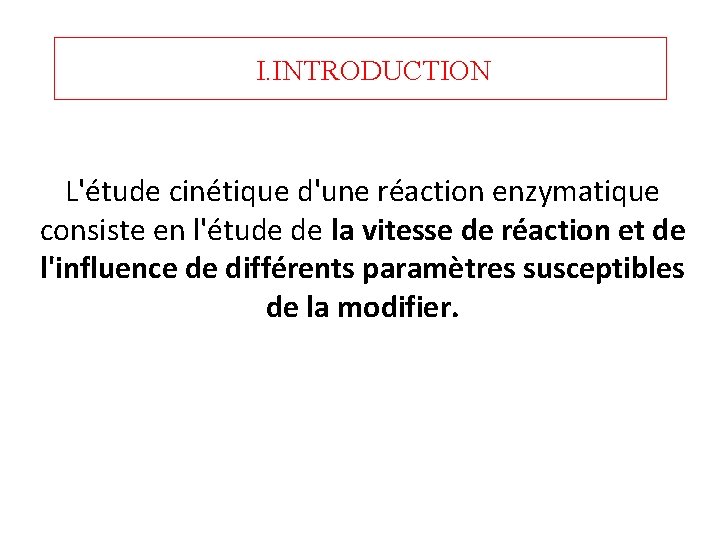 I.INTRODUCTION

L'étude cinétique d'une réaction enzymatique consiste en l'étude de la vitesse de réaction et de l'influence de différents paramètres susceptibles de la modifier.